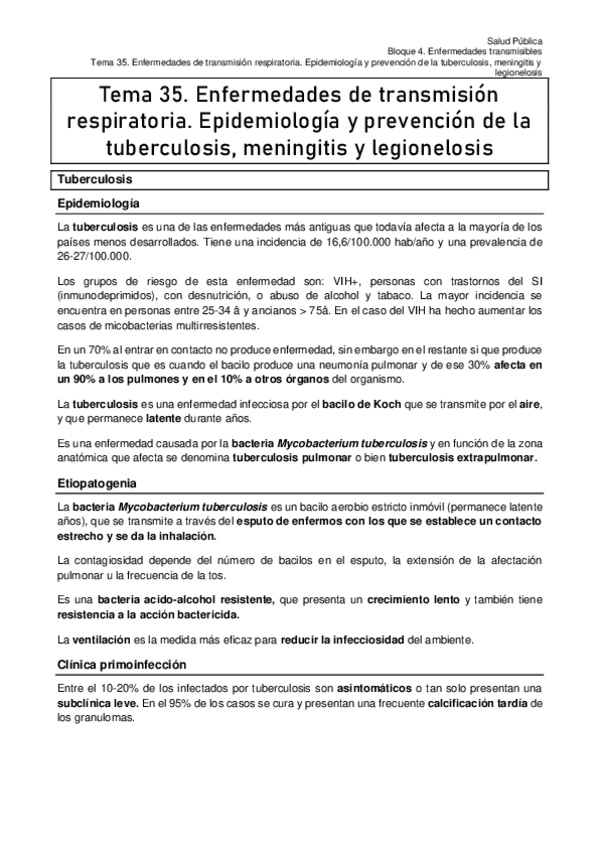 Salud Pública
Bloque 4. Enfermedades transmisibles
Tema 35. Enfermedades de transmisión respiratoria. Epidemiología y prevención de la tuberculosis, meningitis y legionelosis

Tema 35. Enfermedades de transmisión respiratoria. Epidemiología y prevención de la tuberculosis, meningitis y legionelosis

Tuberculosis

Epidemiología

La tuberculosis es una de las enfermedades más antiguas que todavía afecta a la mayoría de los países menos desarrollados. Tiene una incidencia de 16,6/100.000 hab/año y una prevalencia de 26-27/100.000.

Los grupos de riesgo de esta enfermedad son: VIH+, personas con trastornos del SI (inmunodeprimidos), con desnutrición, o abuso de alcohol y tabaco. La mayor incidencia se encuentra en personas entre 25-34 â y ancianos > 75â. En el caso del VIH ha hecho aumentar los casos de micobacterias multirresistentes.

En un 70% al entrar en contacto no produce enfermedad, sin embargo en el restante si que produce la tuberculosis que es cuando el bacilo produce una neumonía pulmonar y de ese 30% afecta en un 90% a los pulmones y en el 10% a otros órganos del organismo.

La tuberculosis es una enfermedad infecciosa por el bacilo de Koch que se transmite por el aire, y que permanece latente durante años.

Es una enfermedad causada por la bacteria Mycobacterium tuberculosis y en función de la zona anatómica que afecta se denomina tuberculosis pulmonar o bien tuberculosis extrapulmonar.

Etiopatogenia

La bacteria Mycobacterium tuberculosis es un bacilo aerobio estricto inmóvil (permanece latente años), que se transmite a través del esputo de enfermos con los que se establece un contacto estrecho y se da la inhalación.

La contagiosidad depende del número de bacilos en el esputo, la extensión de la afectación pulmonar u la frecuencia de la tos.

Es una bacteria acido-alcohol resistente, que presenta un crecimiento lento y también tiene resistencia a la acción bactericida.

La ventilación es la medida más eficaz para reducir la infecciosidad del ambiente.

Clínica primoinfección

Entre el 10-20% de los infectados por tuberculosis son asintomáticos o tan solo presentan una subclínica leve. En el 95% de los casos se cura y presentan una frecuente calcificación tardía de los granulomas.